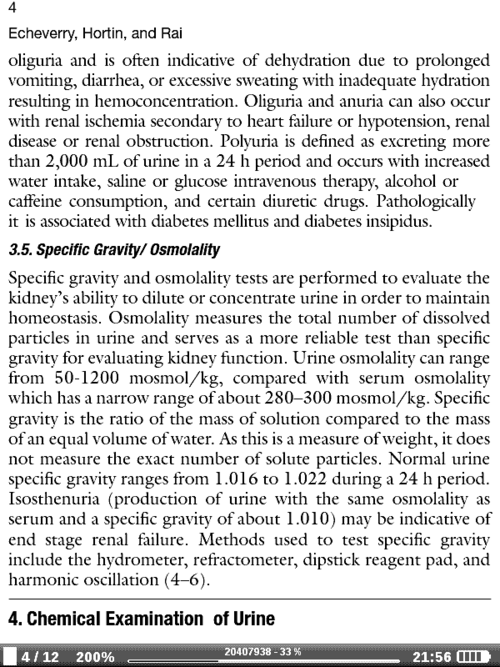 4

Echeverry, Hortin, and Rai

oliguria and is often indicative of dehydration due to prolonged vomiting, diarrhea, or excessive sweating with inadequate hydration resulting in hemoconcentration. Oliguria and anuria can also occur with renal ischemia secondary to heart failure or hypotension, renal disease or renal obstruction. Polyuria is defined as excreting more than 2,000 mL of urine in a 24 h period and occurs with increased water intake, saline or glucose intravenous therapy, alcohol or caffeine consumption, and certain diuretic drugs. Pathologically it is associated with diabetes mellitus and diabetes insipidus.

3.5. Specific Gravity/ Osmolality

Specific gravity and osmolality tests are performed to evaluate the kidney's ability to dilute or concentrate urine in order to maintain homeostasis. Osmolality measures the total number of dissolved particles in urine and serves as a more reliable test than specific gravity for evaluating kidney function. Urine osmolality can range from 50-1200 mosmol/kg, compared with serum osmolality which has a narrow range of about 280–300 mosmol/kg. Specific gravity is the ratio of the mass of solution compared to the mass of an equal volume of water. As this is a measure of weight, it does not measure the exact number of solute particles. Normal urine specific gravity ranges from 1.016 to 1.022 during a 24 h period. Isosthenuria (production of urine with the same osmolality as serum and a specific gravity of about 1.010) may be indicative of end stage renal failure. Methods used to test specific gravity include the hydrometer, refractometer, dipstick reagent pad, and harmonic oscillation (4–6).

4. Chemical Examination of Urine

4 / 12 200% 20407938 - 33 % 21:56